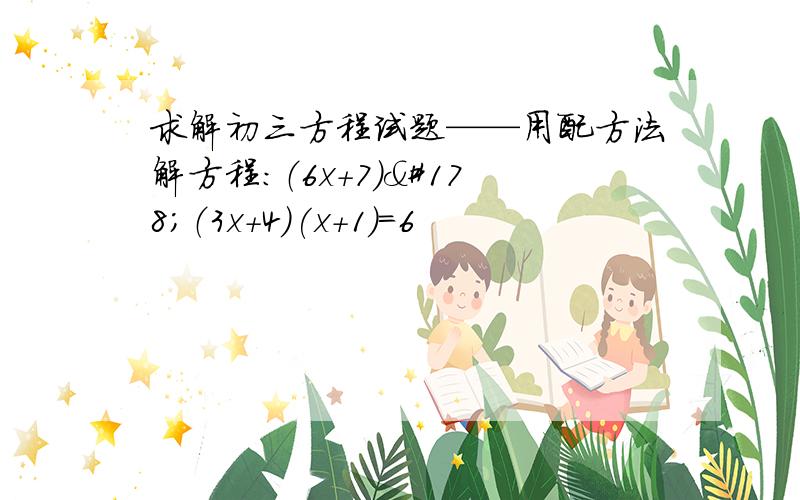 求解初三方程试题——用配方法解方程:(6x+7)&#178;(3x+4)(x+1)=6